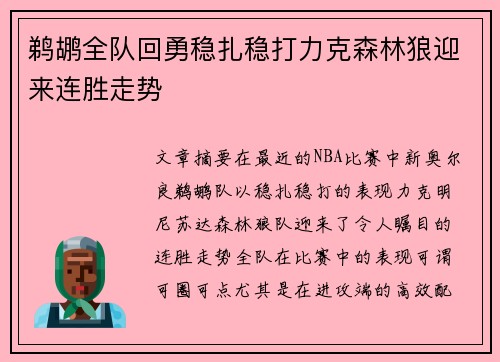 鹈鹕全队回勇稳扎稳打力克森林狼迎来连胜走势

文章摘要在最近的NBA比赛中新奥尔良鹈鹕队以稳扎稳打的表现力克明尼苏达森林狼队迎来了令人瞩目的连胜走势全队在比赛中的表现可谓可圈可点尤其是在进攻端的高效配